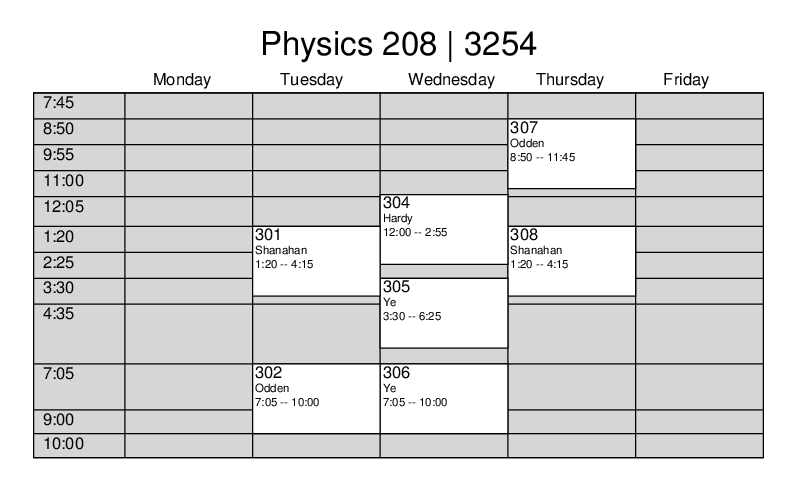 Physics 208 | 3254

| | Monday | Tuesday | Wednesday | Thursday | Friday |
|---|---|---|---|---|---|
| 7:45 | | | | | |
| 8:50 | | | | 307 Odden 8:50 -- 11:45 | |
| 9:55 | | | | | |
| 11:00 | | | | | |
| 12:05 | | | 304 Hardy 12:00 -- 2:55 | | |
| 1:20 | | 301 Shanahan 1:20 -- 4:15 | | 308 Shanahan 1:20 -- 4:15 | |
| 2:25 | | | | | |
| 3:30 | | | 305 Ye 3:30 -- 6:25 | | |
| 4:35 | | | | | |
| 7:05 | | 302 Odden 7:05 -- 10:00 | 306 Ye 7:05 -- 10:00 | | |
| 9:00 | | | | | |
| 10:00 | | | | | |